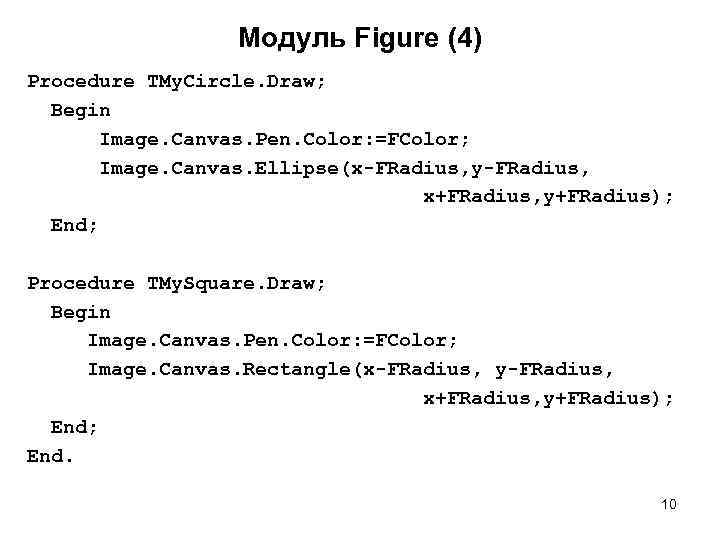 Модуль Figure (4)

Procedure TMyCircle.Draw;
  Begin
      Image.Canvas.Pen.Color:=FColor;
      Image.Canvas.Ellipse(x-FRadius,y-FRadius,
                              x+FRadius,y+FRadius);
  End;

Procedure TMySquare.Draw;
  Begin
     Image.Canvas.Pen.Color:=FColor;
     Image.Canvas.Rectangle(x-FRadius, y-FRadius,
                              x+FRadius,y+FRadius);
  End;
End.

10